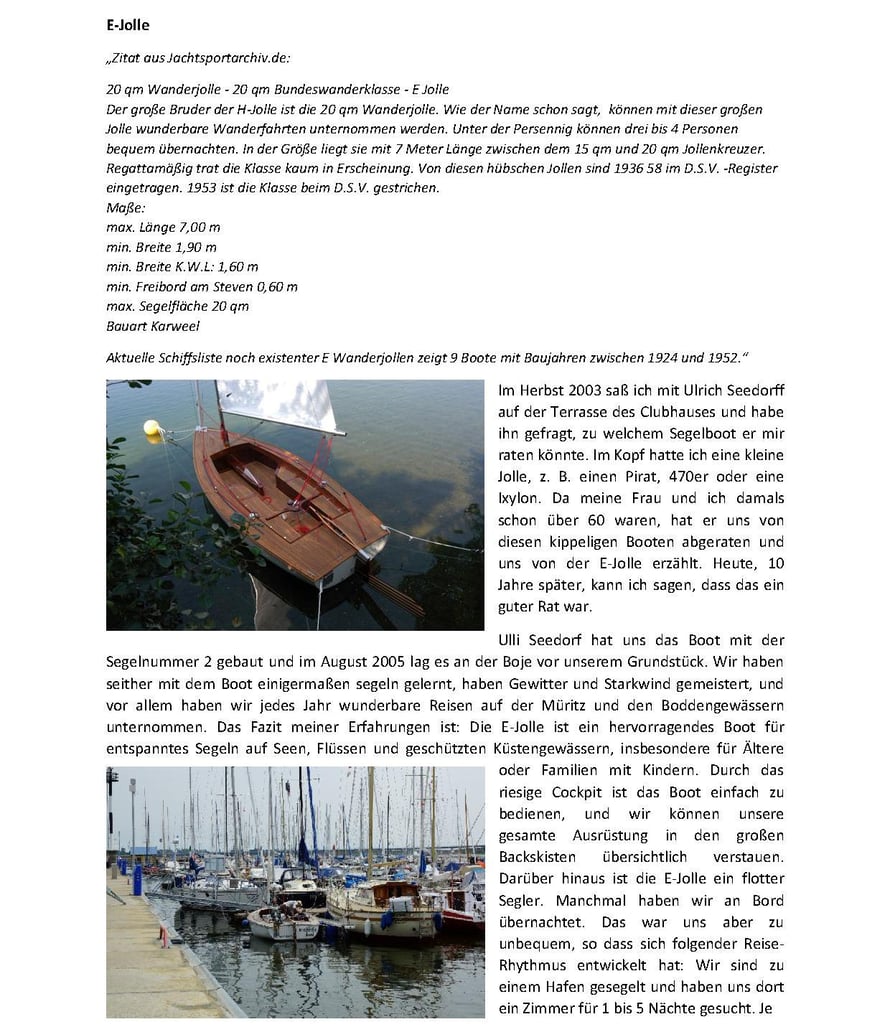 E-Jolle

„Zitat aus Jachtsportarchiv.de:

20 qm Wanderjolle - 20 qm Bundeswanderklasse - E Jolle
Der große Bruder der H-Jolle ist die 20 qm Wanderjolle. Wie der Name schon sagt, können mit dieser großen Jolle wunderbare Wanderfahrten unternommen werden. Unter der Persennig können drei bis 4 Personen bequem übernachten. In der Größe liegt sie mit 7 Meter Länge zwischen dem 15 qm und 20 qm Jollenkreuzer. Regattamäßig trat die Klasse kaum in Erscheinung. Von diesen hübschen Jollen sind 1936 58 im D.S.V. -Register eingetragen. 1953 ist die Klasse beim D.S.V. gestrichen.
Maße:
max. Länge 7,00 m
min. Breite 1,90 m
min. Breite K.W.L: 1,60 m
min. Freibord am Steven 0,60 m
max. Segelfläche 20 qm
Bauart Karweel

Aktuelle Schiffsliste noch existenter E Wanderjollen zeigt 9 Boote mit Baujahren zwischen 1924 und 1952."

Im Herbst 2003 saß ich mit Ulrich Seedorff auf der Terrasse des Clubhauses und habe ihn gefragt, zu welchem Segelboot er mir raten könnte. Im Kopf hatte ich eine kleine Jolle, z. B. einen Pirat, 470er oder eine Ixylon. Da meine Frau und ich damals schon über 60 waren, hat er uns von diesen kippeligen Booten abgeraten und uns von der E-Jolle erzählt. Heute, 10 Jahre später, kann ich sagen, dass das ein guter Rat war.

Ulli Seedorf hat uns das Boot mit der Segelnummer 2 gebaut und im August 2005 lag es an der Boje vor unserem Grundstück. Wir haben seither mit dem Boot einigermaßen segeln gelernt, haben Gewitter und Starkwind gemeistert, und vor allem haben wir jedes Jahr wunderbare Reisen auf der Müritz und den Boddengewässern unternommen. Das Fazit meiner Erfahrungen ist: Die E-Jolle ist ein hervorragendes Boot für entspanntes Segeln auf Seen, Flüssen und geschützten Küstengewässern, insbesondere für Ältere oder Familien mit Kindern. Durch das riesige Cockpit ist das Boot einfach zu bedienen, und wir können unsere gesamte Ausrüstung in den großen Backskisten übersichtlich verstauen. Darüber hinaus ist die E-Jolle ein flotter Segler. Manchmal haben wir an Bord übernachtet. Das war uns aber zu unbequem, so dass sich folgender Reise-Rhythmus entwickelt hat: Wir sind zu einem Hafen gesegelt und haben uns dort ein Zimmer für 1 bis 5 Nächte gesucht. Je